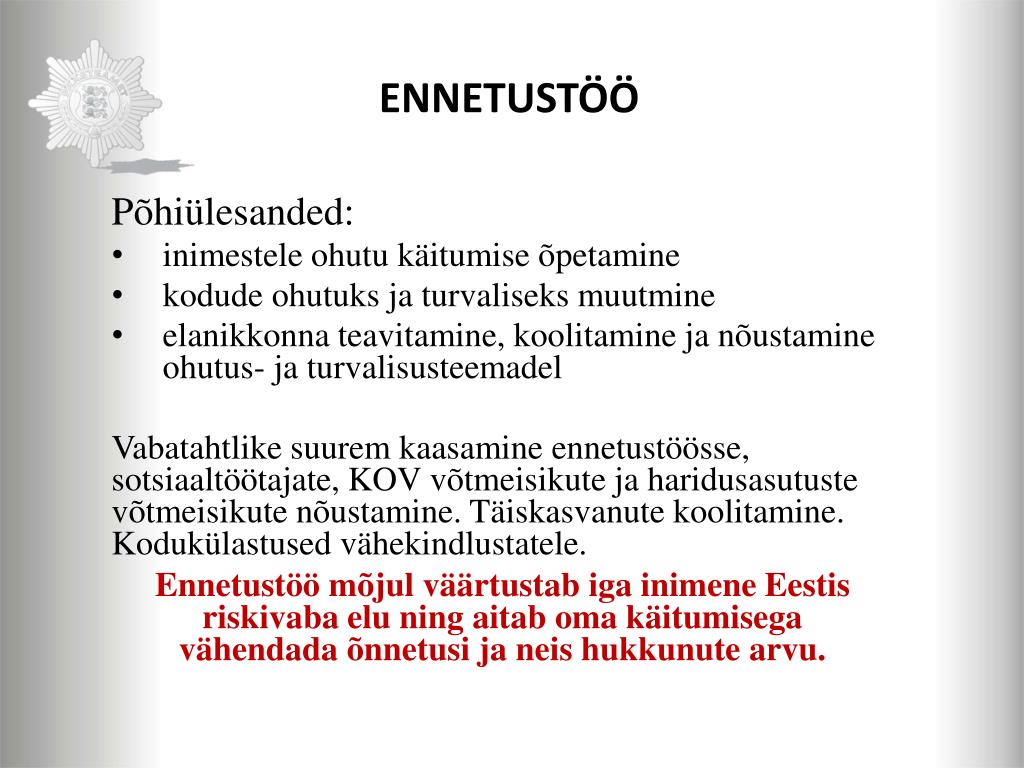 ENNETUSTÖÖ

Põhiülesanded:
• inimestele ohutu käitumise õpetamine
• kodude ohutuks ja turvaliseks muutmine
• elanikkonna teavitamine, koolitamine ja nõustamine ohutus- ja turvalisusteemadel

Vabatahtlike suurem kaasamine ennetustöösse, sotsiaaltöötajate, KOV võtmeisikute ja haridusasutuste võtmeisikute nõustamine. Täiskasvanute koolitamine. Kodukülastused vähekindlustatele.

Ennetustöö mõjul väärtustab iga inimene Eestis riskivaba elu ning aitab oma käitumisega vähendada õnnetusi ja neis hukkunute arvu.